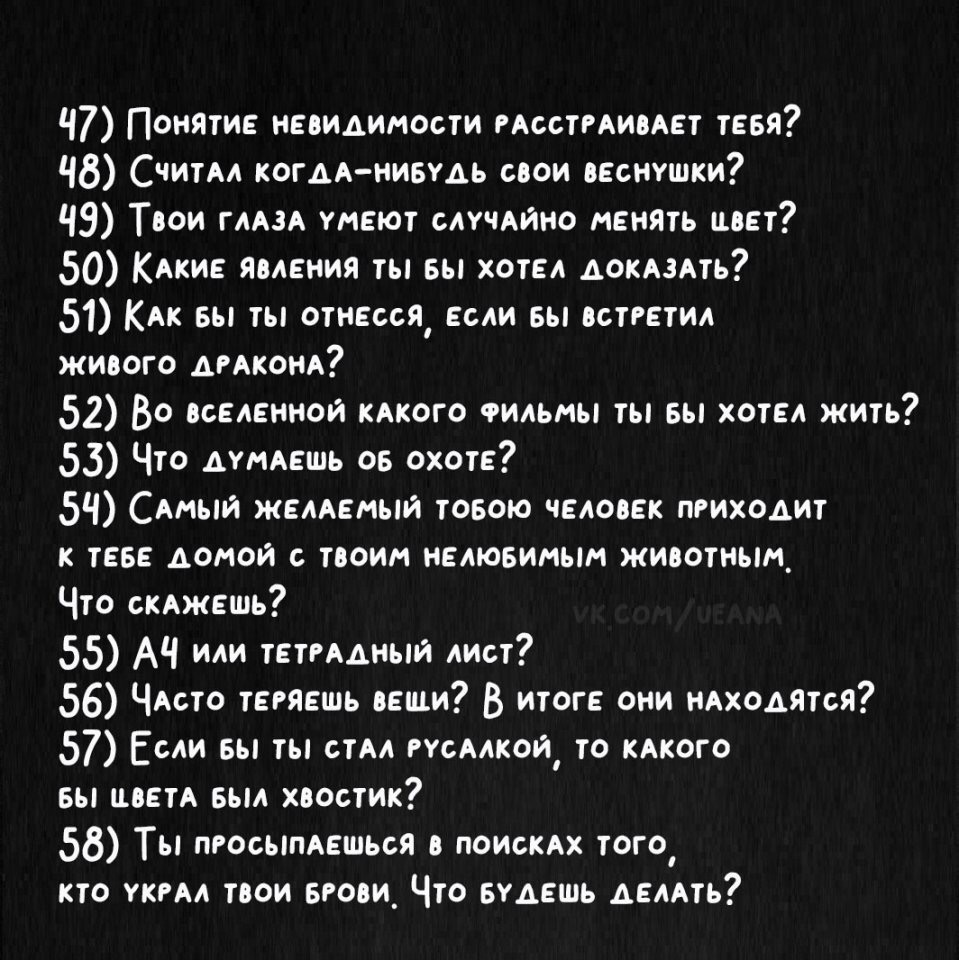 47) Понятие невидимости расстраивает тебя?
48) Считал когда-нибудь свои веснушки?
49) Твои глаза умеют случайно менять цвет?
50) Какие явления ты бы хотел доказать?
51) Как бы ты отнесся, если бы встретил живого дракона?
52) Во вселенной какого фильмы ты бы хотел жить?
53) Что думаешь об охоте?
54) Самый желаемый тобою человек приходит к тебе домой с твоим нелюбимым животным. Что скажешь?
55) А4 или тетрадный лист?
56) Часто теряешь вещи? В итоге они находятся?
57) Если бы ты стал русалкой, то какого бы цвета был хвостик?
58) Ты просыпаешься в поисках того, кто украл твои брови. Что будешь делать?

VK.COM/UEANA